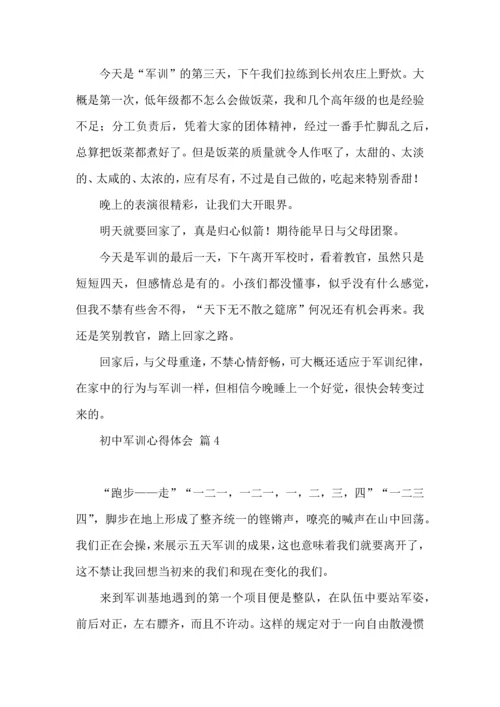 今天是“军训”的第三天，下午我们拉练到长州农庄上野炊。大概是第一次，低年级都不怎么会做饭菜，我和几个高年级的也是经验不足；分工负责后，凭着大家的团体精神，经过一番手忙脚乱之后，总算把饭菜都煮好了。但是饭菜的质量就令人作呕了，太甜的、太淡的、太咸的、太浓的，应有尽有，不过是自己做的，吃起来特别香甜！

晚上的表演很精彩，让我们大开眼界。

明天就要回家了，真是归心似箭！期待能早日与父母团聚。

今天是军训的最后一天，下午离开军校时，看着教官，虽然只是短短四天，但感情总是有的。小孩们都没懂事，似乎没有什么感觉，但我不禁有些舍不得，“天下无不散之筵席”何况还有机会再来。我还是笑别教官，踏上回家之路。

回家后，与父母重逢，不禁心情舒畅，可大概还适应于军训纪律，在家中的行为与军训一样，但相信今晚睡上一个好觉，很快会转变过来的。

初中军训心得体会 篇4

“跑步——走”“一二一，一二一，一，二，三，四”“一二三四”，脚步在地上形成了整齐统一的铿锵声，嘹亮的喊声在山中回荡。我们正在会操，来展示五天军训的成果，这也意味着我们就要离开了，这不禁让我回想当初来的我们和现在变化的我们。

来到军训基地遇到的第一个项目便是整队，在队伍中要站军姿，前后对正，左右膘齐，而且不许动。这样的规定对于一向自由散漫惯